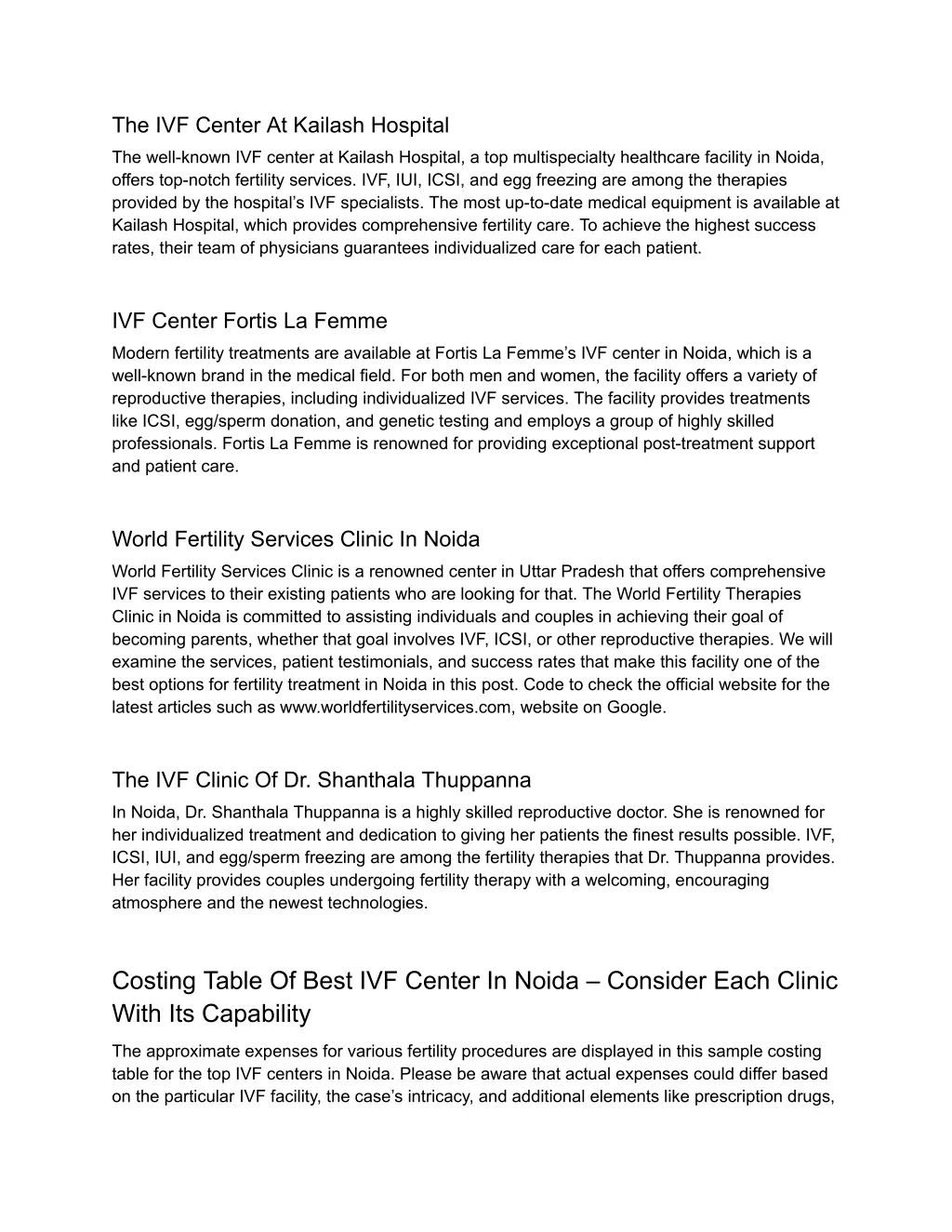 The IVF Center At Kailash Hospital

The well-known IVF center at Kailash Hospital, a top multispecialty healthcare facility in Noida, offers top-notch fertility services. IVF, IUI, ICSI, and egg freezing are among the therapies provided by the hospital's IVF specialists. The most up-to-date medical equipment is available at Kailash Hospital, which provides comprehensive fertility care. To achieve the highest success rates, their team of physicians guarantees individualized care for each patient.

IVF Center Fortis La Femme

Modern fertility treatments are available at Fortis La Femme's IVF center in Noida, which is a well-known brand in the medical field. For both men and women, the facility offers a variety of reproductive therapies, including individualized IVF services. The facility provides treatments like ICSI, egg/sperm donation, and genetic testing and employs a group of highly skilled professionals. Fortis La Femme is renowned for providing exceptional post-treatment support and patient care.

World Fertility Services Clinic In Noida

World Fertility Services Clinic is a renowned center in Uttar Pradesh that offers comprehensive IVF services to their existing patients who are looking for that. The World Fertility Therapies Clinic in Noida is committed to assisting individuals and couples in achieving their goal of becoming parents, whether that goal involves IVF, ICSI, or other reproductive therapies. We will examine the services, patient testimonials, and success rates that make this facility one of the best options for fertility treatment in Noida in this post. Code to check the official website for the latest articles such as www.worldfertilityservices.com, website on Google.

The IVF Clinic Of Dr. Shanthala Thuppanna

In Noida, Dr. Shanthala Thuppanna is a highly skilled reproductive doctor. She is renowned for her individualized treatment and dedication to giving her patients the finest results possible. IVF, ICSI, IUI, and egg/sperm freezing are among the fertility therapies that Dr. Thuppanna provides. Her facility provides couples undergoing fertility therapy with a welcoming, encouraging atmosphere and the newest technologies.

Costing Table Of Best IVF Center In Noida – Consider Each Clinic With Its Capability

The approximate expenses for various fertility procedures are displayed in this sample costing table for the top IVF centers in Noida. Please be aware that actual expenses could differ based on the particular IVF facility, the case's intricacy, and additional elements like prescription drugs,